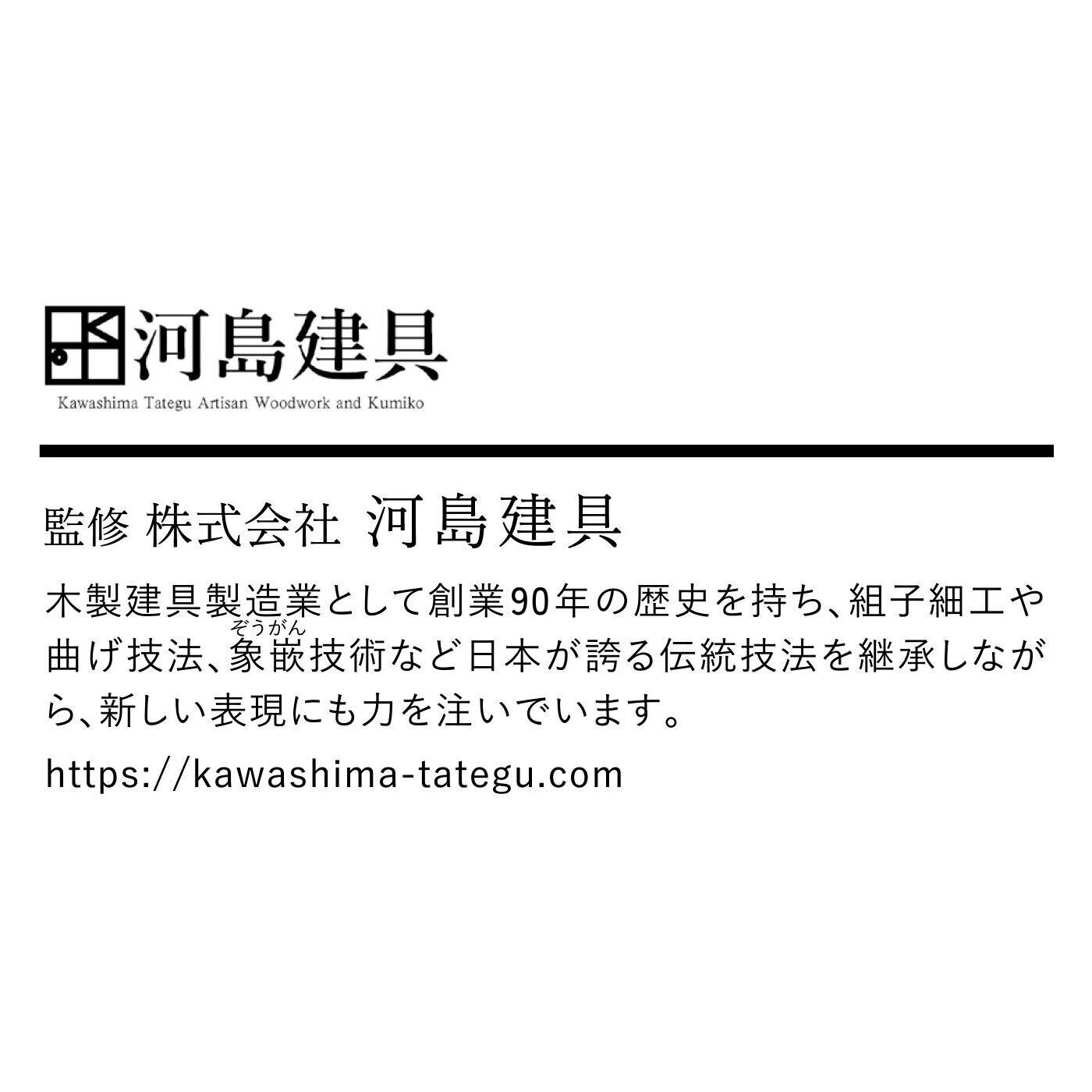 河島建具
Kawashima Tategu Artisan Woodwork and Kumiko

監修 株式会社 河島建具

木製建具製造業として創業90年の歴史を持ち、組子細工や曲げ技法、象嵌(ぞうがん)技術など日本が誇る伝統技法を継承しながら、新しい表現にも力を注いでいます。

https://kawashima-tategu.com